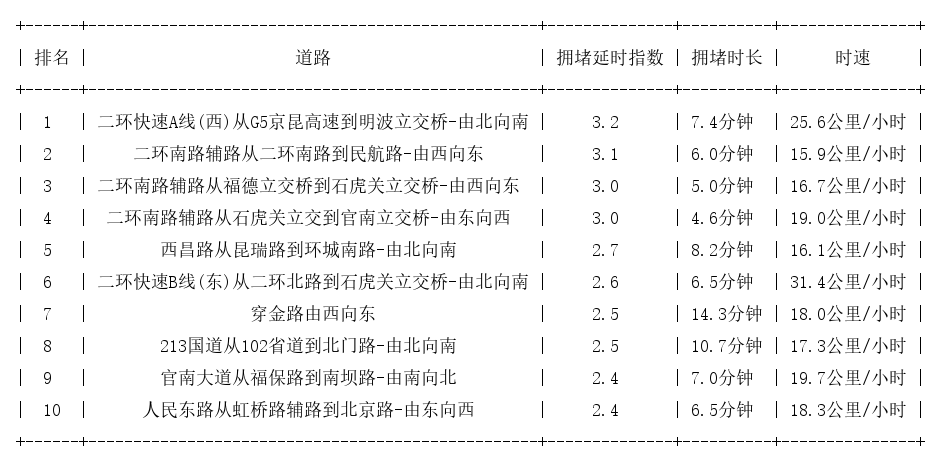 | 排名 | 道路 | 拥堵延时指数 | 拥堵时长 | 时速 |
|---|---|---|---|---|
| 1 | 二环快速A线(西)从G5京昆高速到明波立交桥-由北向南 | 3.2 | 7.4分钟 | 25.6公里/小时 |
| 2 | 二环南路辅路从二环南路到民航路-由西向东 | 3.1 | 6.0分钟 | 15.9公里/小时 |
| 3 | 二环南路辅路从福德立交桥到石虎关立交桥-由西向东 | 3.0 | 5.0分钟 | 16.7公里/小时 |
| 4 | 二环南路辅路从石虎关立交到官南立交桥-由东向西 | 3.0 | 4.6分钟 | 19.0公里/小时 |
| 5 | 西昌路从昆瑞路到环城南路-由北向南 | 2.7 | 8.2分钟 | 16.1公里/小时 |
| 6 | 二环快速B线(东)从二环北路到石虎关立交桥-由北向南 | 2.6 | 6.5分钟 | 31.4公里/小时 |
| 7 | 穿金路由西向东 | 2.5 | 14.3分钟 | 18.0公里/小时 |
| 8 | 213国道从102省道到北门路-由北向南 | 2.5 | 10.7分钟 | 17.3公里/小时 |
| 9 | 官南大道从福保路到南坝路-由南向北 | 2.4 | 7.0分钟 | 19.7公里/小时 |
| 10 | 人民东路从虹桥路辅路到北京路-由东向西 | 2.4 | 6.5分钟 | 18.3公里/小时 |